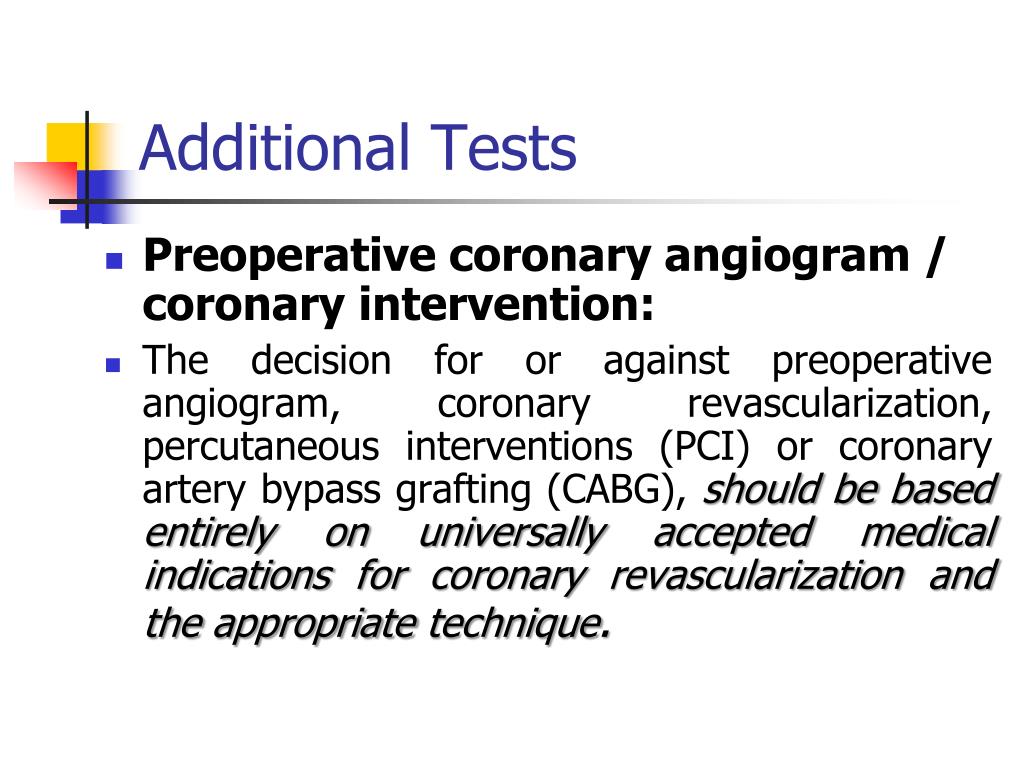 Additional Tests

- Preoperative coronary angiogram / coronary intervention:
- The decision for or against preoperative angiogram, coronary revascularization, percutaneous interventions (PCI) or coronary artery bypass grafting (CABG), should be based entirely on universally accepted medical indications for coronary revascularization and the appropriate technique.